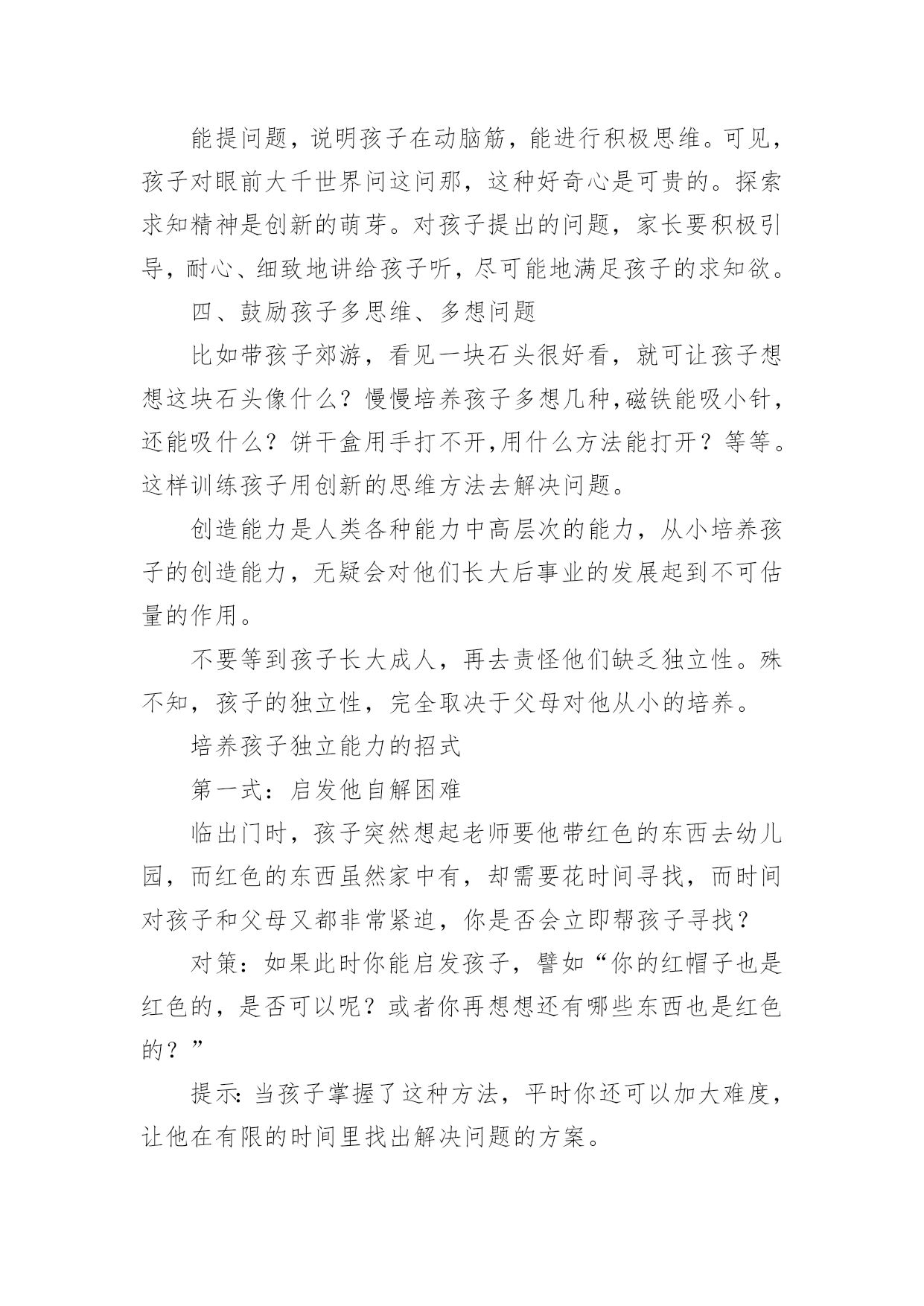 能提问题，说明孩子在动脑筋，能进行积极思维。可见，孩子对眼前大千世界问这问那，这种好奇心是可贵的。探索求知精神是创新的萌芽。对孩子提出的问题，家长要积极引导，耐心、细致地讲给孩子听，尽可能地满足孩子的求知欲。

四、鼓励孩子多思维、多想问题

比如带孩子郊游，看见一块石头很好看，就可让孩子想想这块石头像什么？慢慢培养孩子多想几种,磁铁能吸小针，还能吸什么？饼干盒用手打不开,用什么方法能打开？等等。这样训练孩子用创新的思维方法去解决问题。

创造能力是人类各种能力中高层次的能力，从小培养孩子的创造能力，无疑会对他们长大后事业的发展起到不可估量的作用。

不要等到孩子长大成人，再去责怪他们缺乏独立性。殊不知，孩子的独立性，完全取决于父母对他从小的培养。

培养孩子独立能力的招式

第一式：启发他自解困难

临出门时，孩子突然想起老师要他带红色的东西去幼儿园，而红色的东西虽然家中有，却需要花时间寻找，而时间对孩子和父母又都非常紧迫，你是否会立即帮孩子寻找？

对策：如果此时你能启发孩子，譬如“你的红帽子也是红色的，是否可以呢？或者你再想想还有哪些东西也是红色的？”

提示:当孩子掌握了这种方法，平时你还可以加大难度，让他在有限的时间里找出解决问题的方案。